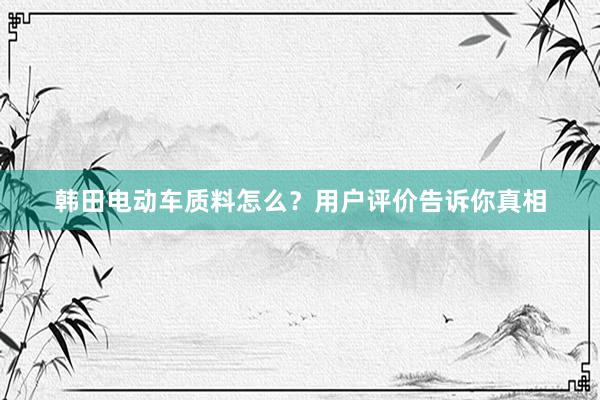 韩田电动车质料怎么？用户评价告诉你真相